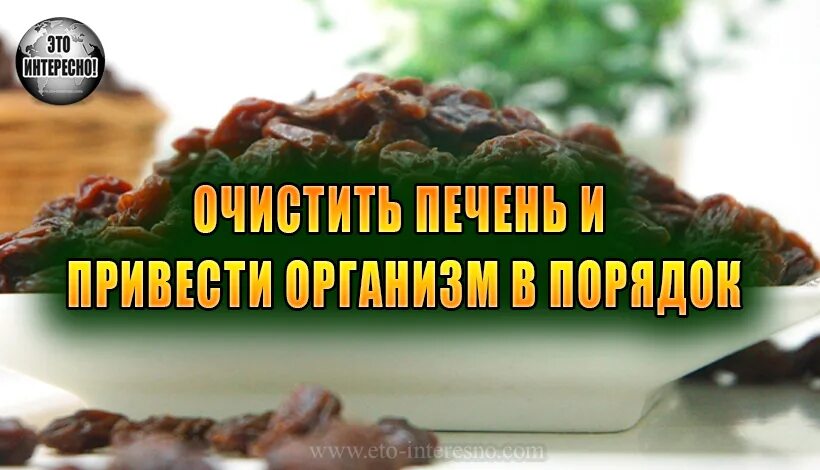 ЭТО ИНТЕРЕСНО!

ОЧИСТИТЬ ПЕЧЕНЬ И ПРИВЕСТИ ОРГАНИЗМ В ПОРЯДОК

www.eto-interesno.com